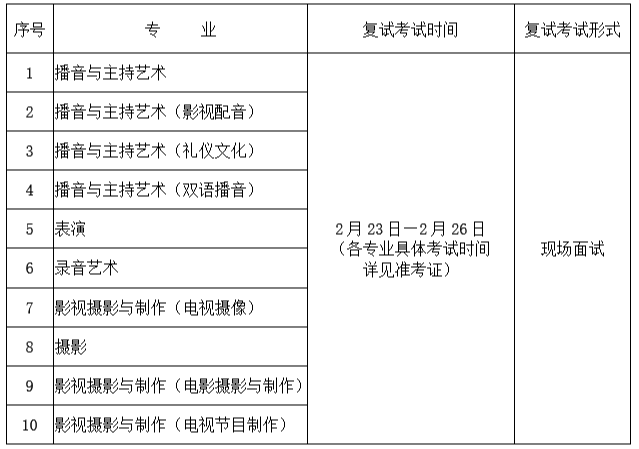 | 序号 | 专　　业 | 复试考试时间 | 复试考试形式 |
|---|---|---|---|
| 1 | 播音与主持艺术 | 2月23日—2月26日（各专业具体考试时间详见准考证） | 现场面试 |
| 2 | 播音与主持艺术（影视配音） | | |
| 3 | 播音与主持艺术（礼仪文化） | | |
| 4 | 播音与主持艺术（双语播音） | | |
| 5 | 表演 | | |
| 6 | 录音艺术 | | |
| 7 | 影视摄影与制作（电视摄像） | | |
| 8 | 摄影 | | |
| 9 | 影视摄影与制作（电影摄影与制作） | | |
| 10 | 影视摄影与制作（电视节目制作） | | |